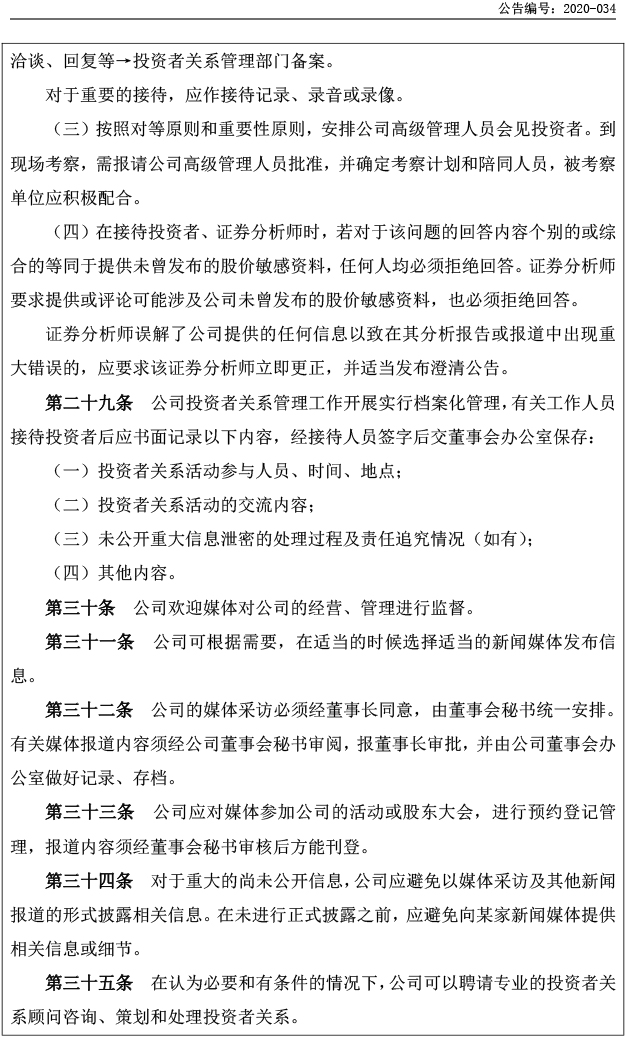 公告编号：2020-034

洽谈、回复等→投资者关系管理部门备案。

对于重要的接待，应作接待记录、录音或录像。

（三）按照对等原则和重要性原则，安排公司高级管理人员会见投资者。到现场考察，需报请公司高级管理人员批准，并确定考察计划和陪同人员，被考察单位应积极配合。

（四）在接待投资者、证券分析师时，若对于该问题的回答内容个别的或综合的等同于提供未曾发布的股价敏感资料，任何人均必须拒绝回答。证券分析师要求提供或评论可能涉及公司未曾发布的股价敏感资料，也必须拒绝回答。

证券分析师误解了公司提供的任何信息以致在其分析报告或报道中出现重大错误的，应要求该证券分析师立即更正，并适当发布澄清公告。

第二十九条　公司投资者关系管理工作开展实行档案化管理，有关工作人员接待投资者后应书面记录以下内容，经接待人员签字后交董事会办公室保存：

（一）投资者关系活动参与人员、时间、地点；

（二）投资者关系活动的交流内容；

（三）未公开重大信息泄密的处理过程及责任追究情况（如有）；

（四）其他内容。

第三十条　公司欢迎媒体对公司的经营、管理进行监督。

第三十一条　公司可根据需要，在适当的时候选择适当的新闻媒体发布信息。

第三十二条　公司的媒体采访必须经董事长同意，由董事会秘书统一安排。有关媒体报道内容须经公司董事会秘书审阅，报董事长审批，并由公司董事会办公室做好记录、存档。

第三十三条　公司应对媒体参加公司的活动或股东大会，进行预约登记管理，报道内容须经董事会秘书审核后方能刊登。

第三十四条　对于重大的尚未公开信息，公司应避免以媒体采访及其他新闻报道的形式披露相关信息。在未进行正式披露之前，应避免向某家新闻媒体提供相关信息或细节。

第三十五条　在认为必要和有条件的情况下，公司可以聘请专业的投资者关系顾问咨询、策划和处理投资者关系。